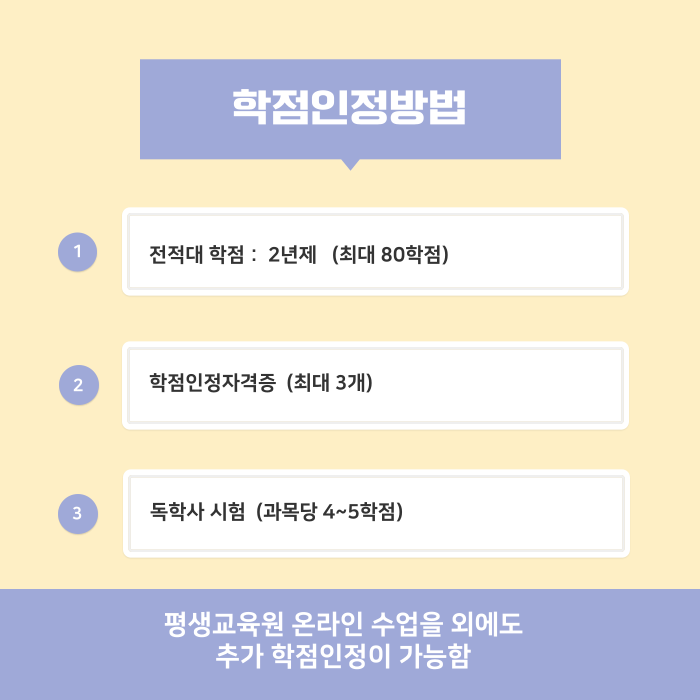 학점인정방법

1

전적대 학점 : 2년제 (최대 80학점)

2

학점인정자격증 (최대 3개)

3

독학사 시험 (과목당 4~5학점)

평생교육원 온라인 수업을 외에도
추가 학점인정이 가능함